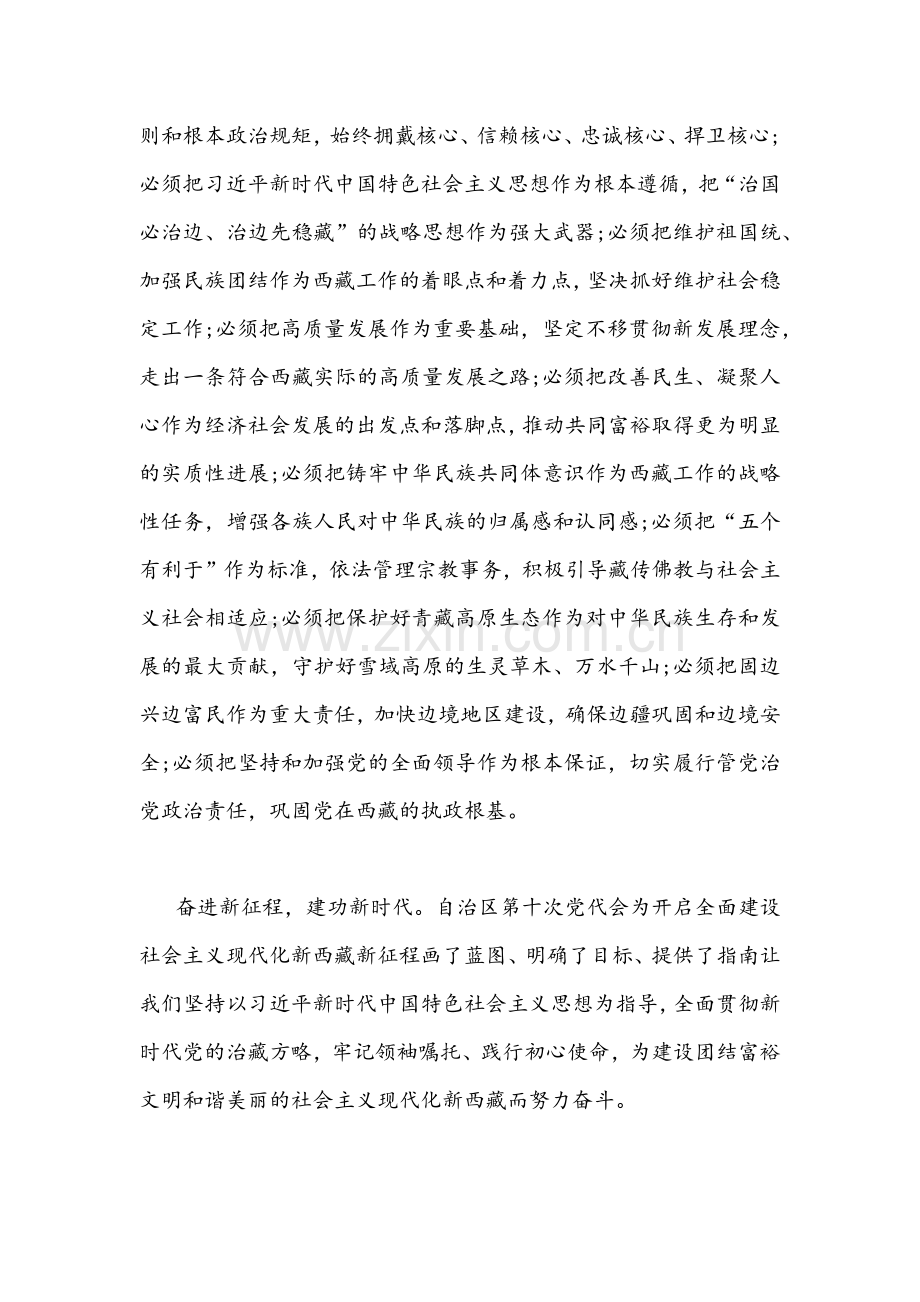 则和根本政治规矩，始终拥戴核心、信赖核心、忠诚核心、捍卫核心;必须把习近平新时代中国特色社会主义思想作为根本遵循，把“治国必治边、治边先稳藏”的战略思想作为强大武器;必须把维护祖国统、加强民族团结作为西藏工作的着眼点和着力点，坚决抓好维护社会稳定工作;必须把高质量发展作为重要基础，坚定不移贯彻新发展理念，走出一条符合西藏实际的高质量发展之路;必须把改善民生、凝聚人心作为经济社会发展的出发点和落脚点，推动共同富裕取得更为明显的实质性进展;必须把铸牢中华民族共同体意识作为西藏工作的战略性任务，增强各族人民对中华民族的归属感和认同感;必须把“五个有利于”作为标准，依法管理宗教事务，积极引导藏传佛教与社会主义社会相适应;必须把保护好青藏高原生态作为对中华民族生存和发展的最大贡献，守护好雪域高原的生灵草木、万水千山;必须把固边兴边富民作为重大责任，加快边境地区建设，确保边疆巩固和边境安全;必须把坚持和加强党的全面领导作为根本保证，切实履行管党治党政治责任，巩固党在西藏的执政根基。

奋进新征程，建功新时代。自治区第十次党代会为开启全面建设社会主义现代化新西藏新征程画了蓝图、明确了目标、提供了指南让我们坚持以习近平新时代中国特色社会主义思想为指导，全面贯彻新时代党的治藏方略，牢记领袖嘱托、践行初心使命，为建设团结富裕文明和谐美丽的社会主义现代化新西藏而努力奋斗。

www.zixin.com.cn